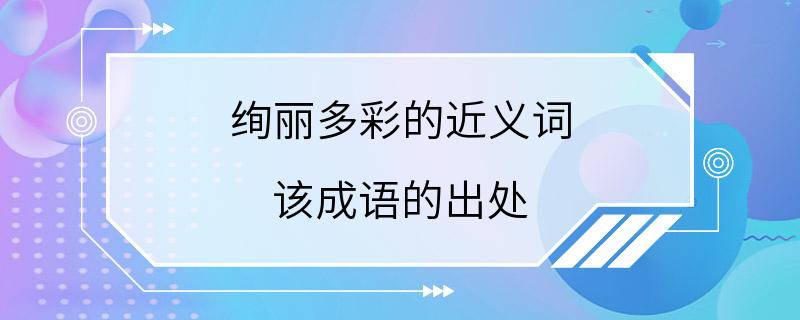 绚丽多彩的近义词

该成语的出处